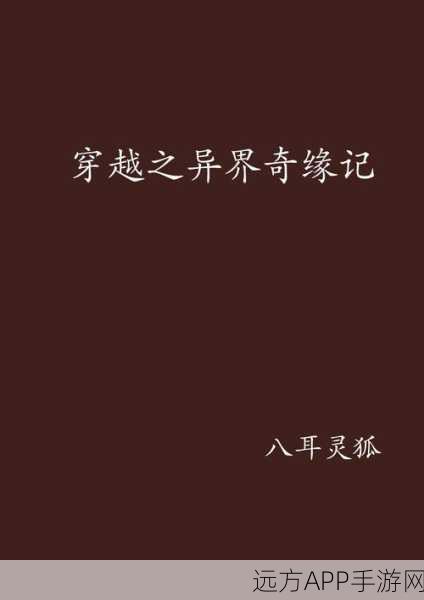 穿越之异界奇缘记

八耳灵狐

远方APP手游网